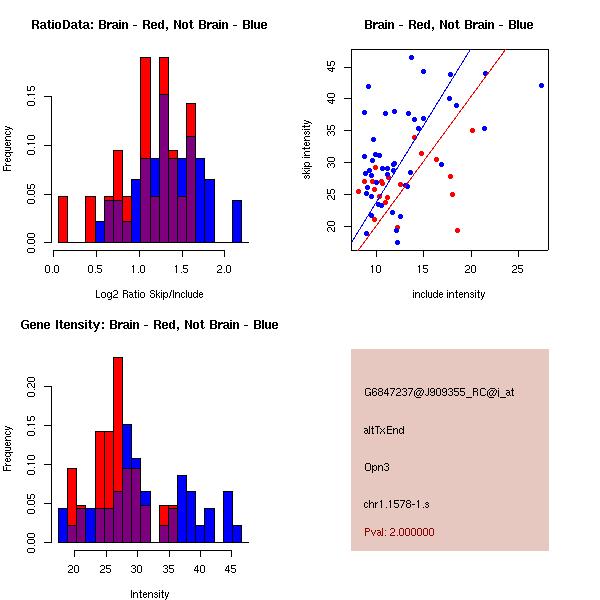 RatioData: Brain - Red, Not Brain - Blue

Frequency

0.00
0.05
0.10
0.15

0.0 0.5 1.0 1.5 2.0

Log2 Ratio Skip/Include

Brain - Red, Not Brain - Blue

skip intensity

20
25
30
35
40
45

10 15 20 25

include intensity

Gene Itensity: Brain - Red, Not Brain - Blue

Frequency

0.00
0.05
0.10
0.15
0.20

20 25 30 35 40 45

Intensity

G6847237@J909355_RC@i_at

altTxEnd

Opn3

chr1.1578-1.s

Pval: 2.000000